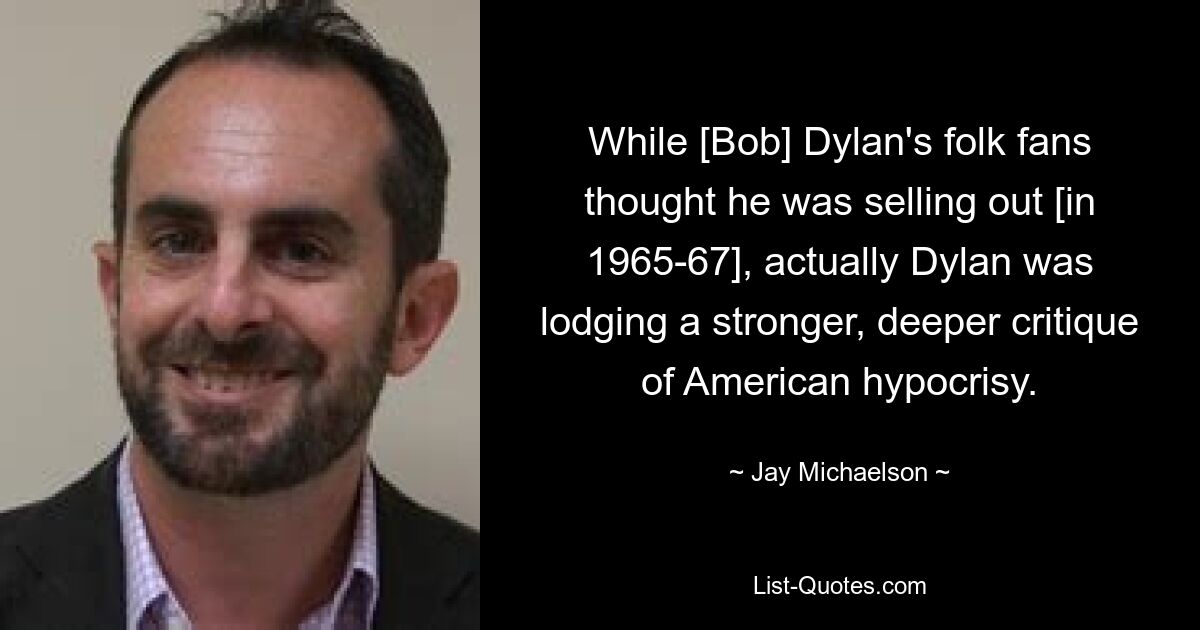 While [Bob] Dylan's folk fans thought he was selling out [in 1965-67], actually Dylan was lodging a stronger, deeper critique of American hypocrisy.

~ Jay Michaelson ~

List-Quotes.com